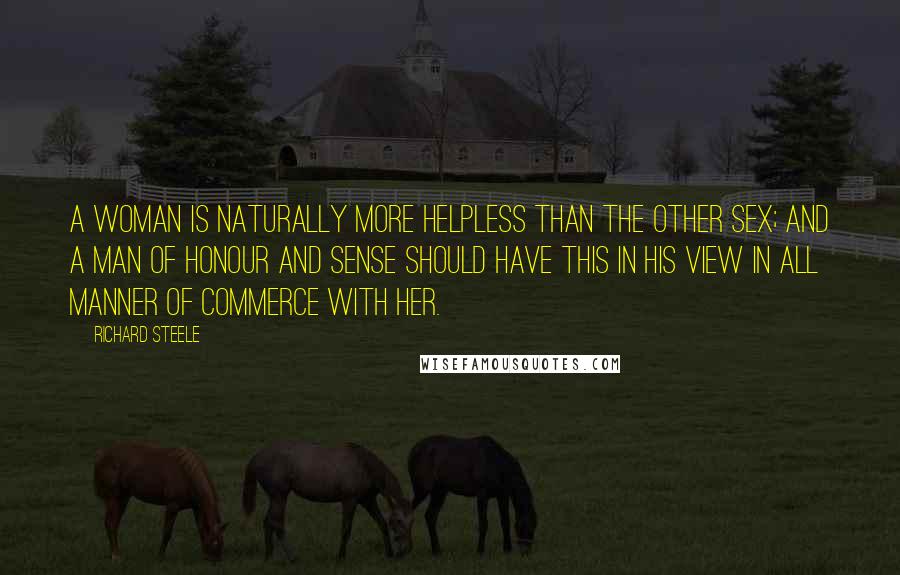 A WOMAN IS NATURALLY MORE HELPLESS THAN THE OTHER SEX; AND A MAN OF HONOUR AND SENSE SHOULD HAVE THIS IN HIS VIEW IN ALL MANNER OF COMMERCE WITH HER.

RICHARD STEELE

WISEFAMOUSQUOTES.COM